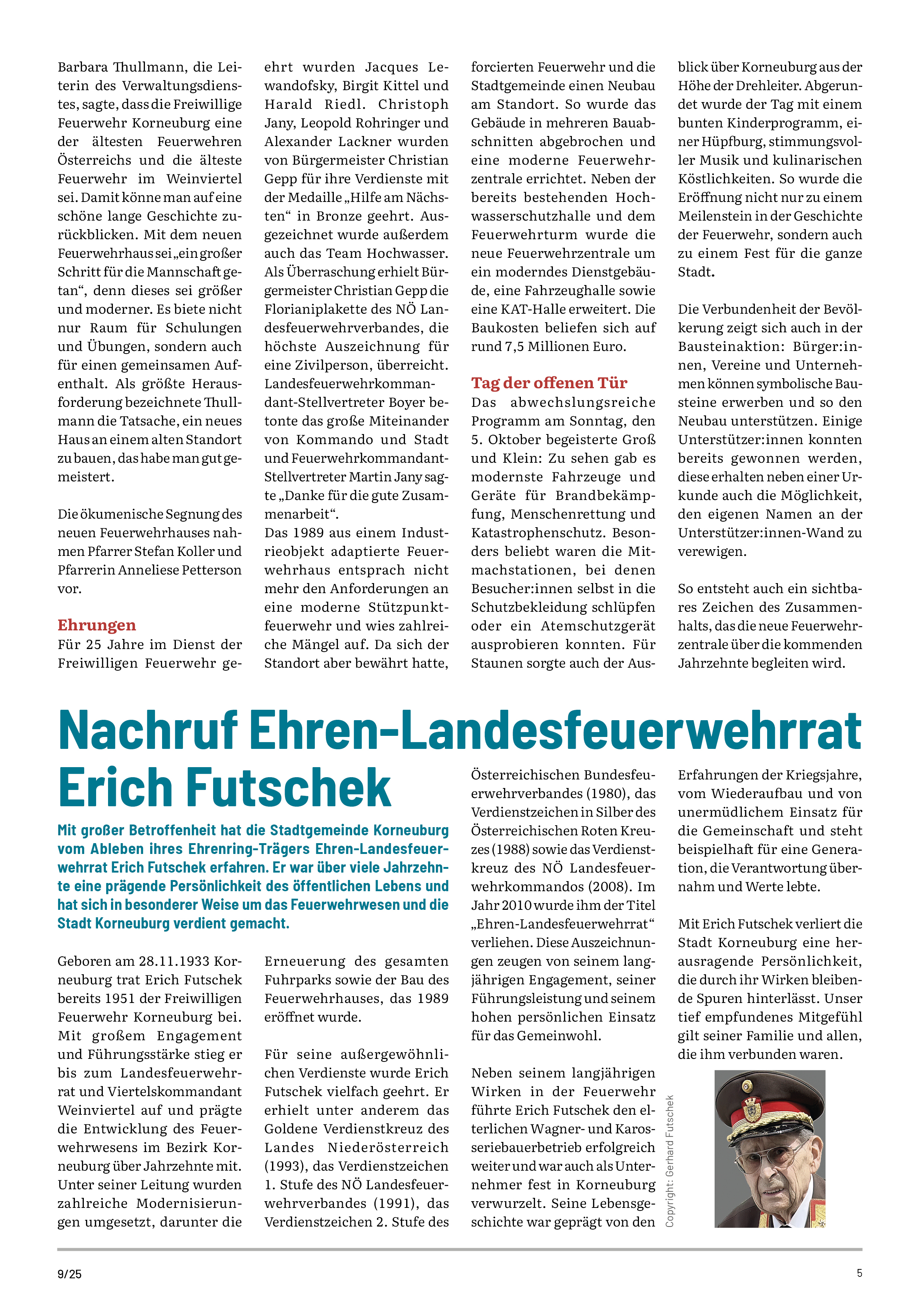 Barbara Thullmann, die Leiterin des Verwaltungsdienstes, sagte, dass die Freiwillige Feuerwehr Korneuburg eine der ältesten Feuerwehren Österreichs und die älteste Feuerwehr im Weinviertel sei. Damit könne man auf eine schöne lange Geschichte zurückblicken. Mit dem neuen Feuerwehrhaus sei „ein großer Schritt für die Mannschaft getan“, denn dieses sei größer und moderner. Es biete nicht nur Raum für Schulungen und Übungen, sondern auch für einen gemeinsamen Aufenthalt. Als größte Herausforderung bezeichnete Thullmann die Tatsache, ein neues Haus an einem alten Standort zu bauen, das habe man gut gemeistert.

Die ökumenische Segnung des neuen Feuerwehrhauses nahmen Pfarrer Stefan Koller und Pfarrerin Anneliese Petterson vor.

Ehrungen
Für 25 Jahre im Dienst der Freiwilligen Feuerwehr geehrt wurden Jacques Lewandofsky, Birgit Kittel und Harald Riedl. Christoph Jany, Leopold Rohringer und Alexander Lackner wurden von Bürgermeister Christian Gepp für ihre Verdienste mit der Medaille „Hilfe am Nächsten“ in Bronze geehrt. Ausgezeichnet wurde außerdem auch das Team Hochwasser. Als Überraschung erhielt Bürgermeister Christian Gepp die Florianiplakette des NÖ Landesfeuerwehrverbandes, die höchste Auszeichnung für eine Zivilperson, überreicht. Landesfeuerwehrkommandant-Stellvertreter Boyer betonte das große Miteinander von Kommando und Stadt und Feuerwehrkommandant-Stellvertreter Martin Jany sagte „Danke für die gute Zusammenarbeit“.
Das 1989 aus einem Industrieobjekt adaptierte Feuerwehrhaus entsprach nicht mehr den Anforderungen an eine moderne Stützpunktfeuerwehr und wies zahlreiche Mängel auf. Da sich der Standort aber bewährt hatte, forcierten Feuerwehr und die Stadtgemeinde einen Neubau am Standort. So wurde das Gebäude in mehreren Bauabschnitten abgebrochen und eine moderne Feuerwehrzentrale errichtet. Neben der bereits bestehenden Hochwasserschutzhalle und dem Feuerwehrturm wurde die neue Feuerwehrzentrale um ein moderndes Dienstgebäude, eine Fahrzeughalle sowie eine KAT-Halle erweitert. Die Baukosten beliefen sich auf rund 7,5 Millionen Euro.

Tag der offenen Tür
Das abwechslungsreiche Programm am Sonntag, den 5. Oktober begeisterte Groß und Klein: Zu sehen gab es modernste Fahrzeuge und Geräte für Brandbekämpfung, Menschenrettung und Katastrophenschutz. Besonders beliebt waren die Mitmachstationen, bei denen Besucher:innen selbst in die Schutzbekleidung schlüpfen oder ein Atemschutzgerät ausprobieren konnten. Für Staunen sorgte auch der Ausblick über Korneuburg aus der Höhe der Drehleiter. Abgerundet wurde der Tag mit einem bunten Kinderprogramm, einer Hüpfburg, stimmungsvoller Musik und kulinarischen Köstlichkeiten. So wurde die Eröffnung nicht nur zu einem Meilenstein in der Geschichte der Feuerwehr, sondern auch zu einem Fest für die ganze Stadt.

Die Verbundenheit der Bevölkerung zeigt sich auch in der Bausteinaktion: Bürger:innen, Vereine und Unternehmen können symbolische Bausteine erwerben und so den Neubau unterstützen. Einige Unterstützer:innen konnten bereits gewonnen werden, diese erhalten neben einer Urkunde auch die Möglichkeit, den eigenen Namen an der Unterstützer:innen-Wand zu verewigen.

So entsteht auch ein sichtbares Zeichen des Zusammenhalts, das die neue Feuerwehrzentrale über die kommenden Jahrzehnte begleiten wird.

Nachruf Ehren-Landesfeuerwehrrat Erich Futschek

Mit großer Betroffenheit hat die Stadtgemeinde Korneuburg vom Ableben ihres Ehrenring-Trägers Ehren-Landesfeuerwehrrat Erich Futschek erfahren. Er war über viele Jahrzehnte eine prägende Persönlichkeit des öffentlichen Lebens und hat sich in besonderer Weise um das Feuerwehrwesen und die Stadt Korneuburg verdient gemacht.

Geboren am 28.11.1933 Korneuburg trat Erich Futschek bereits 1951 der Freiwilligen Feuerwehr Korneuburg bei. Mit großem Engagement und Führungsstärke stieg er bis zum Landesfeuerwehrrat und Viertelskommandant Weinviertel auf und prägte die Entwicklung des Feuerwehrwesens im Bezirk Korneuburg über Jahrzehnte mit. Unter seiner Leitung wurden zahlreiche Modernisierungen umgesetzt, darunter die Erneuerung des gesamten Fuhrparks sowie der Bau des Feuerwehrhauses, das 1989 eröffnet wurde.

Für seine außergewöhnlichen Verdienste wurde Erich Futschek vielfach geehrt. Er erhielt unter anderem das Goldene Verdienstkreuz des Landes Niederösterreich (1993), das Verdienstzeichen 1. Stufe des NÖ Landesfeuerwehrverbandes (1991), das Verdienstzeichen 2. Stufe des Österreichischen Bundesfeuerwehrverbandes (1980), das Verdienstzeichen in Silber des Österreichischen Roten Kreuzes (1988) sowie das Verdienstkreuz des NÖ Landesfeuerwehrkommandos (2008). Im Jahr 2010 wurde ihm der Titel „Ehren-Landesfeuerwehrrat“ verliehen. Diese Auszeichnungen zeugen von seinem langjährigen Engagement, seiner Führungsleistung und seinem hohen persönlichen Einsatz für das Gemeinwohl.

Neben seinem langjährigen Wirken in der Feuerwehr führte Erich Futschek den elterlichen Wagner- und Karosseriebauerbetrieb erfolgreich weiter und war auch als Unternehmer fest in Korneuburg verwurzelt. Seine Lebensgeschichte war geprägt von den Erfahrungen der Kriegsjahre, vom Wiederaufbau und von unermüdlichem Einsatz für die Gemeinschaft und steht beispielhaft für eine Generation, die Verantwortung übernahm und Werte lebte.

Mit Erich Futschek verliert die Stadt Korneuburg eine herausragende Persönlichkeit, die durch ihr Wirken bleibende Spuren hinterlässt. Unser tief empfundenes Mitgefühl gilt seiner Familie und allen, die ihm verbunden waren.

Copyright: Gerhard Futschek

9/25

5